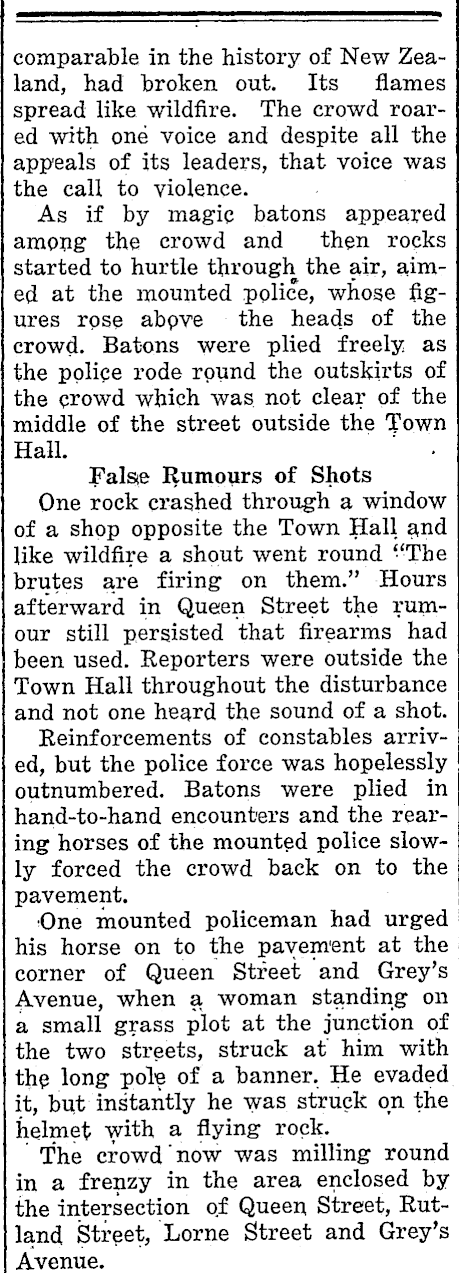 comparable in the history of New Zealand, had broken out. Its flames spread like wildfire. The crowd roared with one voice and despite all the appeals of its leaders, that voice was the call to violence.

As if by magic batons appeared among the crowd and then rocks started to hurtle through the air, aimed at the mounted police, whose figures rose above the heads of the crowd. Batons were plied freely as the police rode round the outskirts of the crowd which was not clear of the middle of the street outside the Town Hall.

False Rumours of Shots

One rock crashed through a window of a shop opposite the Town Hall and like wildfire a shout went round "The brutes are firing on them." Hours afterward in Queen Street the rumour still persisted that firearms had been used. Reporters were outside the Town Hall throughout the disturbance and not one heard the sound of a shot.

Reinforcements of constables arrived, but the police force was hopelessly outnumbered. Batons were plied in hand-to-hand encounters and the rearing horses of the mounted police slowly forced the crowd back on to the pavement.

One mounted policeman had urged his horse on to the pavement at the corner of Queen Street and Grey's Avenue, when a woman standing on a small grass plot at the junction of the two streets, struck at him with the long pole of a banner. He evaded it, but instantly he was struck on the helmet with a flying rock.

The crowd now was milling round in a frenzy in the area enclosed by the intersection of Queen Street, Rutland Street, Lorne Street and Grey's Avenue.